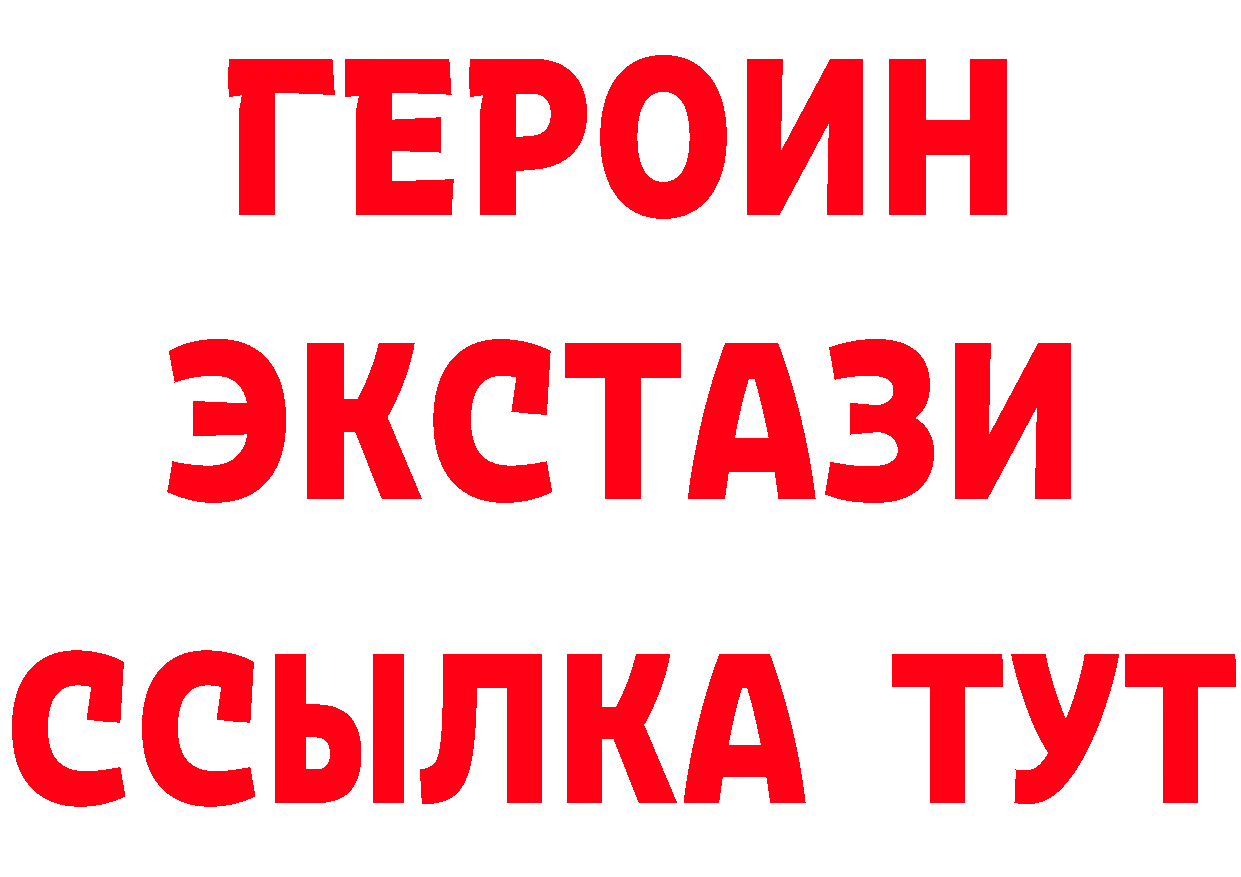 ГЕРОИН
ЭКСТАЗИ
ССЫЛКА ТУТ